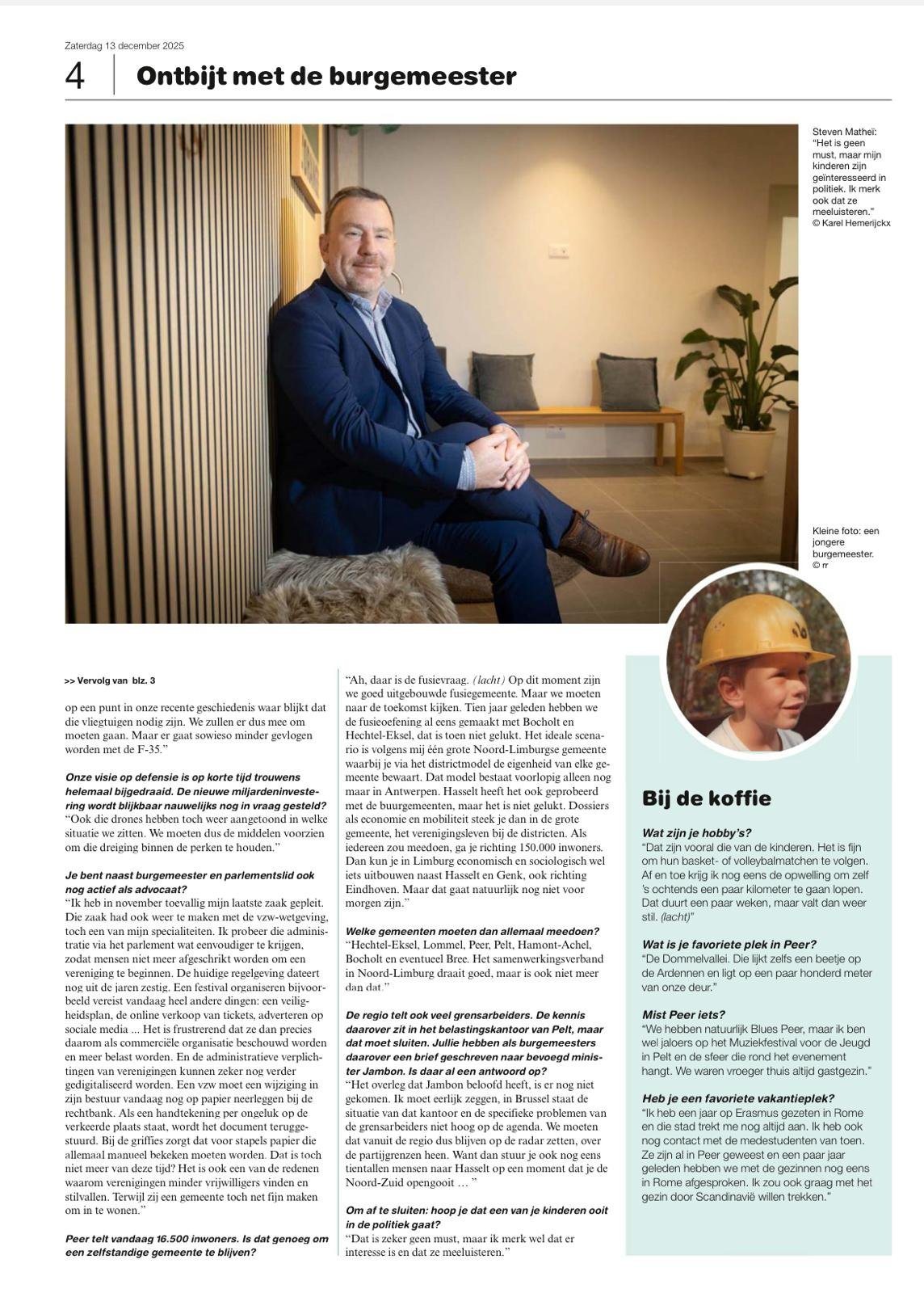 Zaterdag 13 december 2025

4 Ontbijt met de burgemeester

Steven Matheï: "Het is geen must, maar mijn kinderen zijn geïnteresseerd in politiek. Ik merk ook dat ze meeluisteren." © Karel Hemerijckx

Kleine foto: een jongere burgemeester. © rr

>> Vervolg van blz. 3

op een punt in onze recente geschiedenis waar blijkt dat die vliegtuigen nodig zijn. We zullen er dus mee om moeten gaan. Maar er gaat sowieso minder gevlogen worden met de F-35."

Onze visie op defensie is op korte tijd trouwens helemaal bijgedraaid. De nieuwe miljardeninvestering wordt blijkbaar nauwelijks nog in vraag gesteld?
"Ook die drones hebben toch weer aangetoond in welke situatie we zitten. We moeten dus de middelen voorzien om die dreiging binnen de perken te houden."

Je bent naast burgemeester en parlementslid ook nog actief als advocaat?
"Ik heb in november toevallig mijn laatste zaak gepleit. Die zaak had ook weer te maken met de vzw-wetgeving, toch een van mijn specialiteiten. Ik probeer die administratie via het parlement wat eenvoudiger te krijgen, zodat mensen niet meer afgeschrikt worden om een vereniging te beginnen. De huidige regelgeving dateert nog uit de jaren zestig. Een festival organiseren bijvoorbeeld vereist vandaag heel andere dingen: een veiligheidsplan, de online verkoop van tickets, adverteren op sociale media ... Het is frustrerend dat ze dan precies daarom als commerciële organisatie beschouwd worden en meer belast worden. En de administratieve verplichtingen van verenigingen kunnen zeker nog verder gedigitaliseerd worden. Een vzw moet een wijziging in zijn bestuur vandaag nog op papier neerleggen bij de rechtbank. Als een handtekening per ongeluk op de verkeerde plaats staat, wordt het document teruggestuurd. Bij de griffies zorgt dat voor stapels papier die allemaal manueel bekeken moeten worden. Dat is toch niet meer van deze tijd? Het is ook een van de redenen waarom verenigingen minder vrijwilligers vinden en stilvallen. Terwijl zij een gemeente toch net fijn maken om in te wonen."

Peer telt vandaag 16.500 inwoners. Is dat genoeg om een zelfstandige gemeente te blijven?

"Ah, daar is de fusievraag. (lacht) Op dit moment zijn we goed uitgebouwde fusiegemeente. Maar we moeten naar de toekomst kijken. Tien jaar geleden hebben we de fusieoefening al eens gemaakt met Bocholt en Hechtel-Eksel, dat is toen niet gelukt. Het ideale scenario is volgens mij één grote Noord-Limburgse gemeente waarbij je via het districtmodel de eigenheid van elke gemeente bewaart. Dat model bestaat voorlopig alleen nog maar in Antwerpen. Hasselt heeft het ook geprobeerd met de buurgemeenten, maar het is niet gelukt. Dossiers als economie en mobiliteit steek je dan in de grote gemeente, het verenigingsleven bij de districten. Als iedereen zou meedoen, ga je richting 150.000 inwoners. Dan kun je in Limburg economisch en sociologisch wel iets uitbouwen naast Hasselt en Genk, ook richting Eindhoven. Maar dat gaat natuurlijk nog niet voor morgen zijn."

Welke gemeenten moeten dan allemaal meedoen?
"Hechtel-Eksel, Lommel, Peer, Pelt, Hamont-Achel, Bocholt en eventueel Bree. Het samenwerkingsverband in Noord-Limburg draait goed, maar is ook niet meer dan dat."

De regio telt ook veel grensarbeiders. De kennis daarover zit in het belastingskantoor van Pelt, maar dat moet sluiten. Jullie hebben als burgemeesters daarover een brief geschreven naar bevoegd minister Jambon. Is daar al een antwoord op?
"Het overleg dat Jambon beloofd heeft, is er nog niet gekomen. Ik moet eerlijk zeggen, in Brussel staat de situatie van dat kantoor en de specifieke problemen van de grensarbeiders niet hoog op de agenda. We moeten dat vanuit de regio dus blijven op de radar zetten, over de partijgrenzen heen. Want dan stuur je ook nog eens tientallen mensen naar Hasselt op een moment dat je de Noord-Zuid opengooit … "

Om af te sluiten: hoop je dat een van je kinderen ooit in de politiek gaat?
"Dat is zeker geen must, maar ik merk wel dat er interesse is en dat ze meeluisteren."

Bij de koffie

Wat zijn je hobby's?
"Dat zijn vooral die van de kinderen. Het is fijn om hun basket- of volleybalmatchen te volgen. Af en toe krijg ik nog eens de opwelling om zelf 's ochtends een paar kilometer te gaan lopen. Dat duurt een paar weken, maar valt dan weer stil. (lacht)"

Wat is je favoriete plek in Peer?
"De Dommelvallei. Die lijkt zelfs een beetje op de Ardennen en ligt op een paar honderd meter van onze deur."

Mist Peer iets?
"We hebben natuurlijk Blues Peer, maar ik ben wel jaloers op het Muziekfestival voor de Jeugd in Pelt en de sfeer die rond het evenement hangt. We waren vroeger thuis altijd gastgezin."

Heb je een favoriete vakantieplek?
"Ik heb een jaar op Erasmus gezeten in Rome en die stad trekt me nog altijd aan. Ik heb ook nog contact met de medestudenten van toen. Ze zijn al in Peer geweest en een paar jaar geleden hebben we met de gezinnen nog eens in Rome afgesproken. Ik zou ook graag met het gezin door Scandinavië willen trekken."